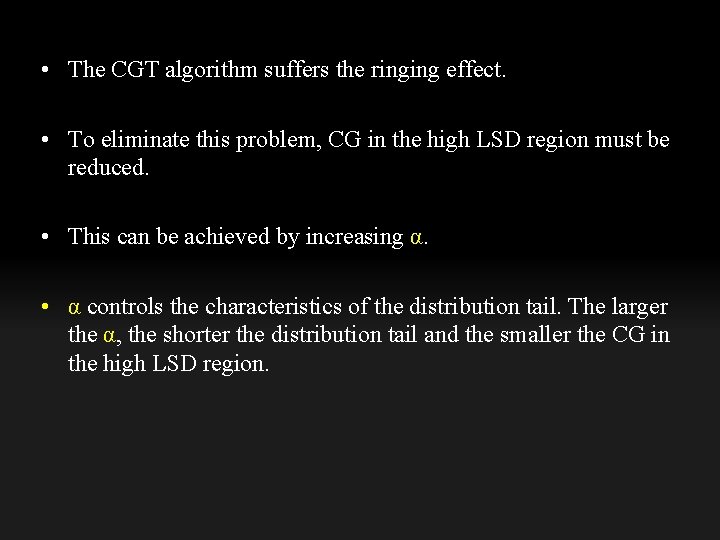 • The CGT algorithm suffers the ringing effect.

• To eliminate this problem, CG in the high LSD region must be reduced.

• This can be achieved by increasing $\alpha$.

• $\alpha$ controls the characteristics of the distribution tail. The larger the $\alpha$, the shorter the distribution tail and the smaller the CG in the high LSD region.